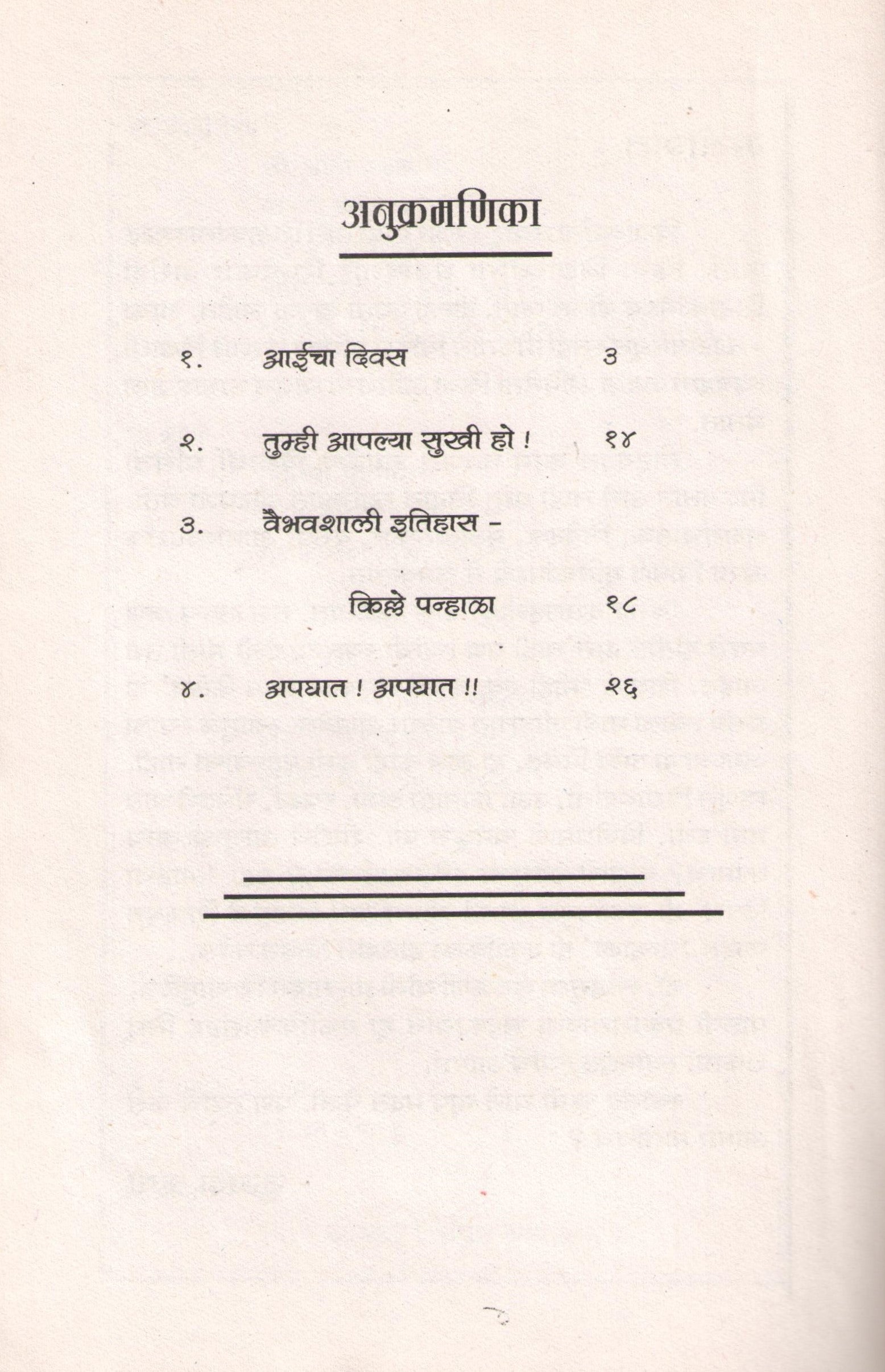 अनुक्रमणिका

१. आईचा दिवस ३

२. तुम्ही आपल्या सुखी हो ! १४

३. वैभवशाली इतिहास - किल्ले पन्हाळा १८

४. अपघात ! अपघात !! २६